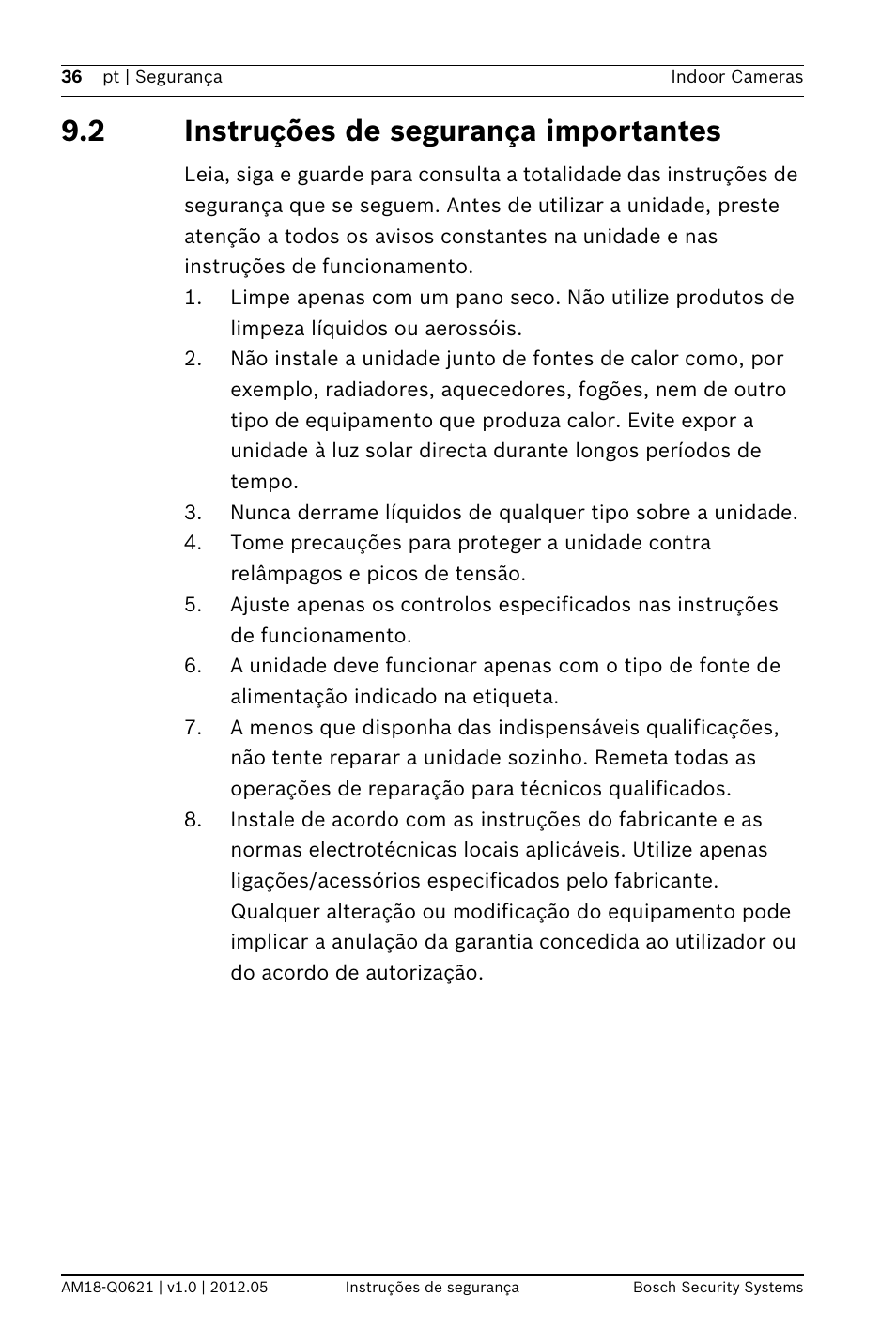 36 pt | Segurança Indoor Cameras

9.2 Instruções de segurança importantes

Leia, siga e guarde para consulta a totalidade das instruções de segurança que se seguem. Antes de utilizar a unidade, preste atenção a todos os avisos constantes na unidade e nas instruções de funcionamento.

1. Limpe apenas com um pano seco. Não utilize produtos de limpeza líquidos ou aerossóis.
2. Não instale a unidade junto de fontes de calor como, por exemplo, radiadores, aquecedores, fogões, nem de outro tipo de equipamento que produza calor. Evite expor a unidade à luz solar directa durante longos períodos de tempo.
3. Nunca derrame líquidos de qualquer tipo sobre a unidade.
4. Tome precauções para proteger a unidade contra relâmpagos e picos de tensão.
5. Ajuste apenas os controlos especificados nas instruções de funcionamento.
6. A unidade deve funcionar apenas com o tipo de fonte de alimentação indicado na etiqueta.
7. A menos que disponha das indispensáveis qualificações, não tente reparar a unidade sozinho. Remeta todas as operações de reparação para técnicos qualificados.
8. Instale de acordo com as instruções do fabricante e as normas electrotécnicas locais aplicáveis. Utilize apenas ligações/acessórios especificados pelo fabricante. Qualquer alteração ou modificação do equipamento pode implicar a anulação da garantia concedida ao utilizador ou do acordo de autorização.

AM18-Q0621 | v1.0 | 2012.05 Instruções de segurança Bosch Security Systems